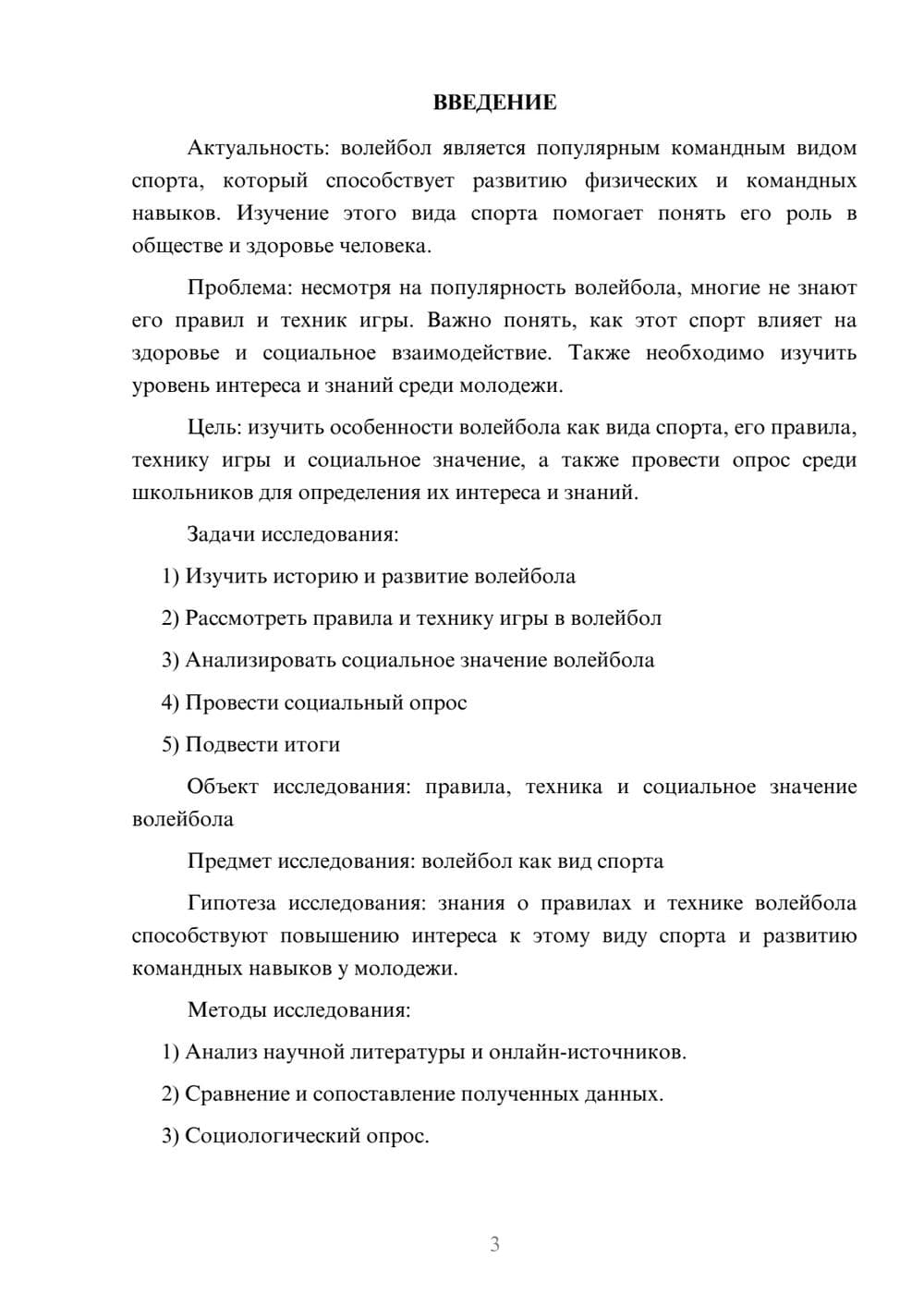 ВВЕДЕНИЕ

Актуальность: волейбол является популярным командным видом спорта, который способствует развитию физических и командных навыков. Изучение этого вида спорта помогает понять его роль в обществе и здоровье человека.

Проблема: несмотря на популярность волейбола, многие не знают его правил и техник игры. Важно понять, как этот спорт влияет на здоровье и социальное взаимодействие. Также необходимо изучить уровень интереса и знаний среди молодежи.

Цель: изучить особенности волейбола как вида спорта, его правила, технику игры и социальное значение, а также провести опрос среди школьников для определения их интереса и знаний.

Задачи исследования:

1) Изучить историю и развитие волейбола

2) Рассмотреть правила и технику игры в волейбол

3) Анализировать социальное значение волейбола

4) Провести социальный опрос

5) Подвести итоги

Объект исследования: правила, техника и социальное значение волейбола

Предмет исследования: волейбол как вид спорта

Гипотеза исследования: знания о правилах и технике волейбола способствуют повышению интереса к этому виду спорта и развитию командных навыков у молодежи.

Методы исследования:

1) Анализ научной литературы и онлайн-источников.

2) Сравнение и сопоставление полученных данных.

3) Социологический опрос.

3